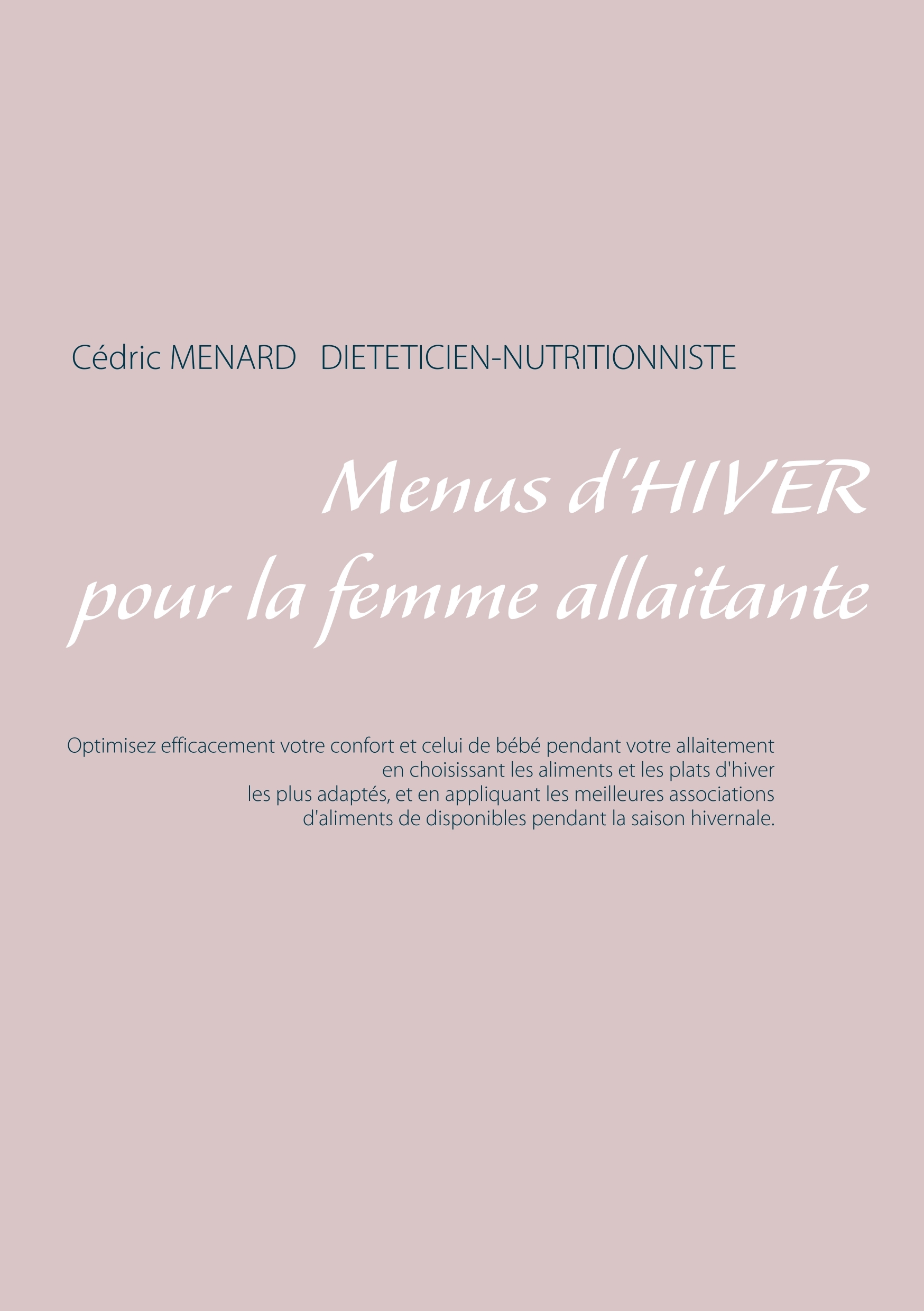 Cédric MENARD DIETETICIEN-NUTRITIONNISTE

Menus d'HIVER pour la femme allaitante

Optimisez efficacement votre confort et celui de bébé pendant votre allaitement en choisissant les aliments et les plats d'hiver les plus adaptés, et en appliquant les meilleures associations d'aliments de disponibles pendant la saison hivernale.